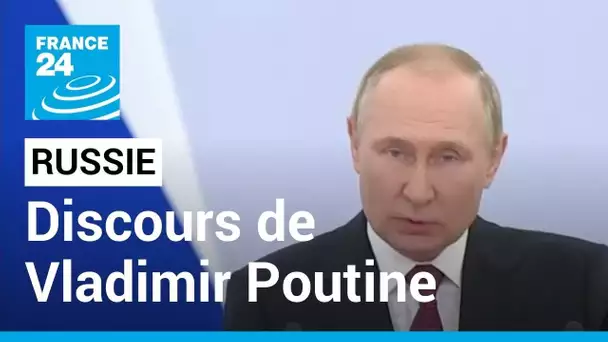 FRANCE 24

RUSSIE

Discours de Vladimir Poutine